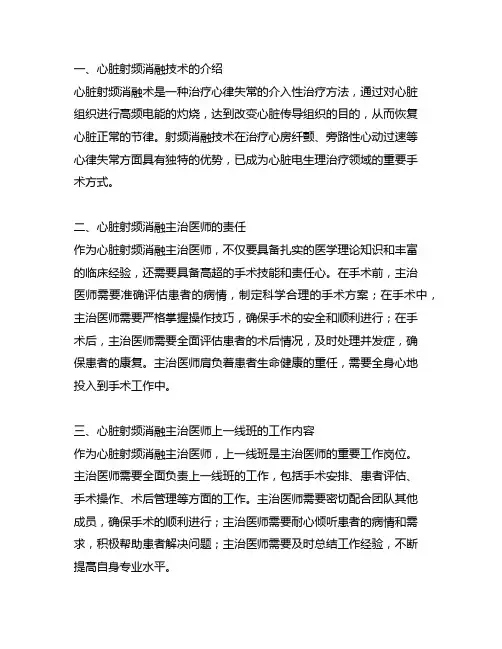 一、心脏射频消融技术的介绍
心脏射频消融术是一种治疗心律失常的介入性治疗方法，通过对心脏组织进行高频电能的灼烧，达到改变心脏传导组织的目的，从而恢复心脏正常的节律。射频消融技术在治疗心房纤颤、旁路性心动过速等心律失常方面具有独特的优势，已成为心脏电生理治疗领域的重要手术方式。

二、心脏射频消融主治医师的责任
作为心脏射频消融主治医师，不仅要具备扎实的医学理论知识和丰富的临床经验，还需要具备高超的手术技能和责任心。在手术前，主治医师需要准确评估患者的病情，制定科学合理的手术方案；在手术中，主治医师需要严格掌握操作技巧，确保手术的安全和顺利进行；在手术后，主治医师需要全面评估患者的术后情况，及时处理并发症，确保患者的康复。主治医师肩负着患者生命健康的重任，需要全身心地投入到手术工作中。

三、心脏射频消融主治医师上一线班的工作内容
作为心脏射频消融主治医师，上一线班是主治医师的重要工作岗位。主治医师需要全面负责上一线班的工作，包括手术安排、患者评估、手术操作、术后管理等方面的工作。主治医师需要密切配合团队其他成员，确保手术的顺利进行；主治医师需要耐心倾听患者的病情和需求，积极帮助患者解决问题；主治医师需要及时总结工作经验，不断提高自身专业水平。